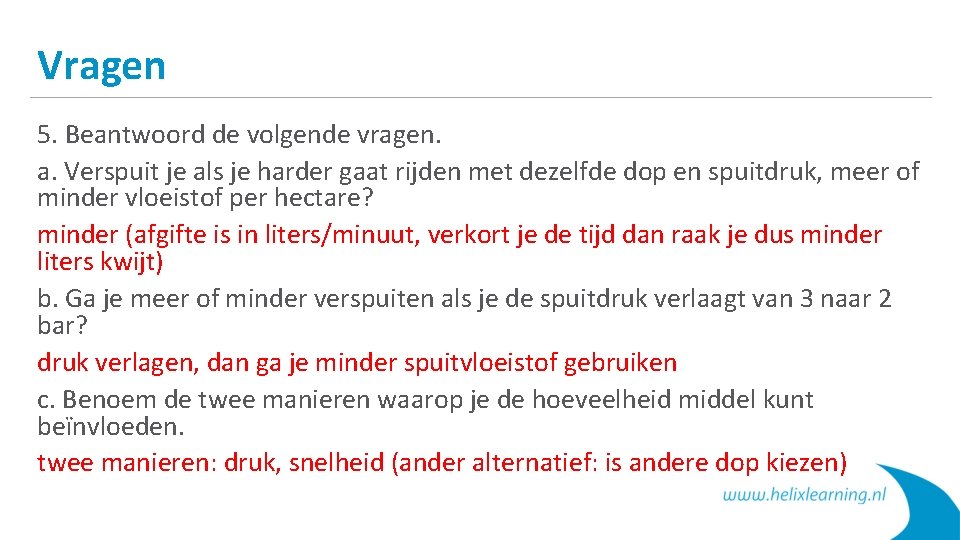 Vragen

5. Beantwoord de volgende vragen.

a. Verspuit je als je harder gaat rijden met dezelfde dop en spuitdruk, meer of minder vloeistof per hectare?

minder (afgifte is in liters/minuut, verkort je de tijd dan raak je dus minder liters kwijt)

b. Ga je meer of minder verspuiten als je de spuitdruk verlaagt van 3 naar 2 bar?

druk verlagen, dan ga je minder spuitvloeistof gebruiken

c. Benoem de twee manieren waarop je de hoeveelheid middel kunt beïnvloeden.

twee manieren: druk, snelheid (ander alternatief: is andere dop kiezen)

www.helixlearning.nl